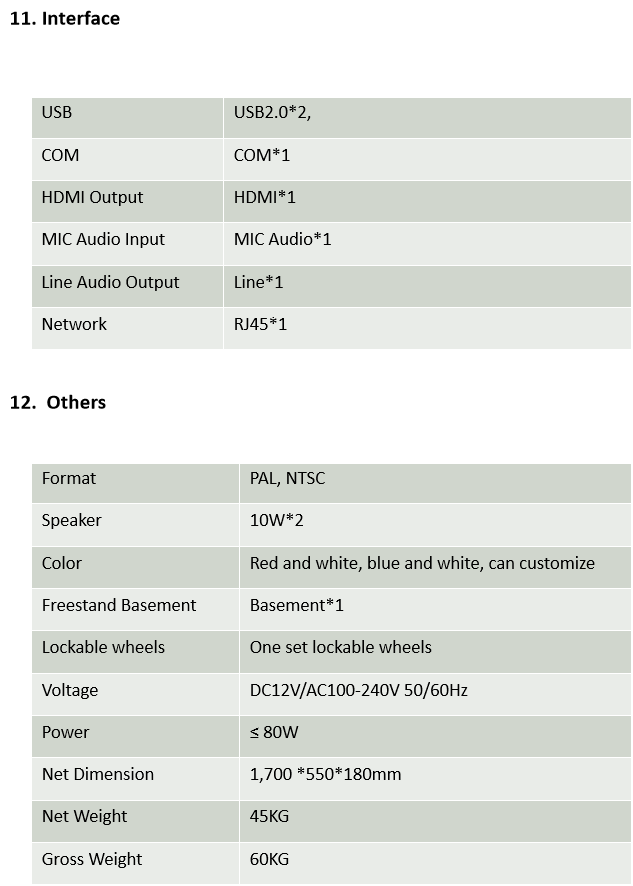 11. Interface

| USB | USB2.0*2, |
|---|---|
| COM | COM*1 |
| HDMI Output | HDMI*1 |
| MIC Audio Input | MIC Audio*1 |
| Line Audio Output | Line*1 |
| Network | RJ45*1 |

12. Others

| Format | PAL, NTSC |
|---|---|
| Speaker | 10W*2 |
| Color | Red and white, blue and white, can customize |
| Freestand Basement | Basement*1 |
| Lockable wheels | One set lockable wheels |
| Voltage | DC12V/AC100-240V 50/60Hz |
| Power | ≤ 80W |
| Net Dimension | 1,700 *550*180mm |
| Net Weight | 45KG |
| Gross Weight | 60KG |